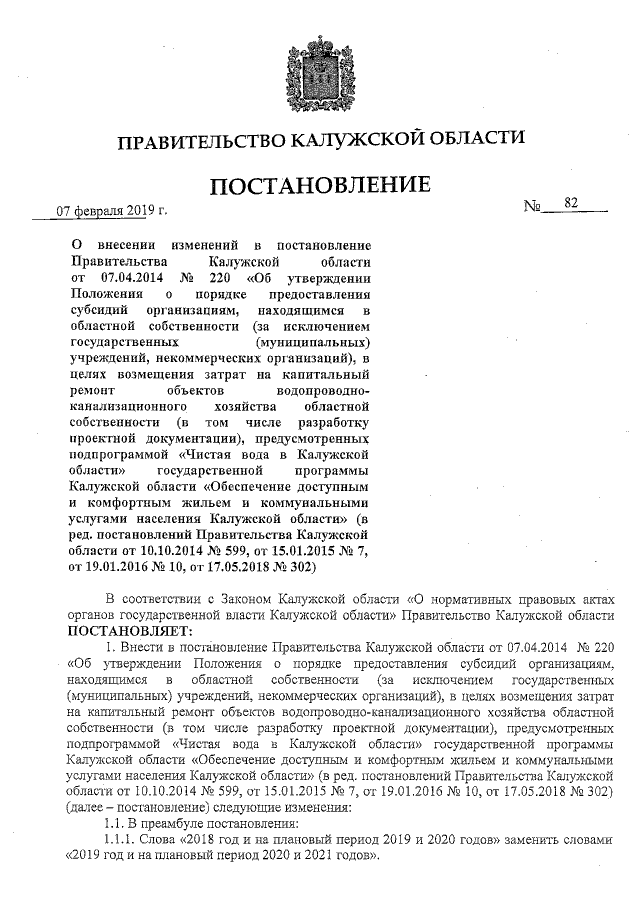 ПРАВИТЕЛЬСТВО КАЛУЖСКОЙ ОБЛАСТИ

ПОСТАНОВЛЕНИЕ

07 февраля 2019 г. № 82

О внесении изменений в постановление Правительства Калужской области от 07.04.2014 № 220 «Об утверждении Положения о порядке предоставления субсидий организациям, находящимся в областной собственности (за исключением государственных (муниципальных) учреждений, некоммерческих организаций), в целях возмещения затрат на капитальный ремонт объектов водопроводно-канализационного хозяйства областной собственности (в том числе разработку проектной документации), предусмотренных подпрограммой «Чистая вода в Калужской области» государственной программы Калужской области «Обеспечение доступным и комфортным жильем и коммунальными услугами населения Калужской области» (в ред. постановлений Правительства Калужской области от 10.10.2014 № 599, от 15.01.2015 № 7, от 19.01.2016 № 10, от 17.05.2018 № 302)

В соответствии с Законом Калужской области «О нормативных правовых актах органов государственной власти Калужской области» Правительство Калужской области ПОСТАНОВЛЯЕТ:

1. Внести в постановление Правительства Калужской области от 07.04.2014 № 220 «Об утверждении Положения о порядке предоставления субсидий организациям, находящимся в областной собственности (за исключением государственных (муниципальных) учреждений, некоммерческих организаций), в целях возмещения затрат на капитальный ремонт объектов водопроводно-канализационного хозяйства областной собственности (в том числе разработку проектной документации), предусмотренных подпрограммой «Чистая вода в Калужской области» государственной программы Калужской области «Обеспечение доступным и комфортным жильем и коммунальными услугами населения Калужской области» (в ред. постановлений Правительства Калужской области от 10.10.2014 № 599, от 15.01.2015 № 7, от 19.01.2016 № 10, от 17.05.2018 № 302) (далее – постановление) следующие изменения:

1.1. В преамбуле постановления:

1.1.1. Слова «2018 год и на плановый период 2019 и 2020 годов» заменить словами «2019 год и на плановый период 2020 и 2021 годов».